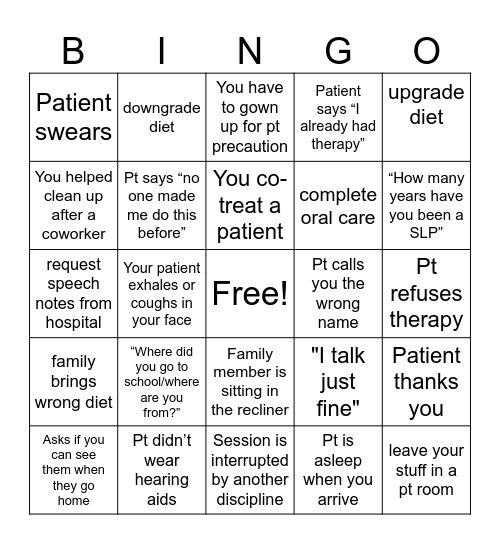 | B | I | N | G | O |
|---|---|---|---|---|
| Patient swears | downgrade diet | You have to gown up for pt precaution | Patient says “I already had therapy” | upgrade diet |
| You helped clean up after a coworker | Pt says “no one made me do this before” | You co-treat a patient | complete oral care | “How many years have you been a SLP” |
| request speech notes from hospital | Your patient exhales or coughs in your face | Free! | Pt calls you the wrong name | Pt refuses therapy |
| family brings wrong diet | “Where did you go to school/where are you from?” | Family member is sitting in the recliner | "I talk just fine" | Patient thanks you |
| Asks if you can see them when they go home | Pt didn’t wear hearing aids | Session is interrupted by another discipline | Pt is asleep when you arrive | leave your stuff in a pt room |